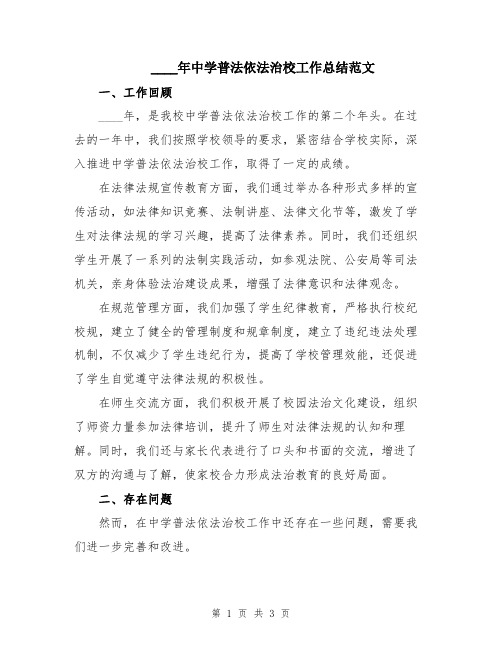 ____年中学普法依法治校工作总结范文

一、工作回顾

____年，是我校中学普法依法治校工作的第二个年头。在过去的一年中，我们按照学校领导的要求，紧密结合学校实际，深入推进中学普法依法治校工作，取得了一定的成绩。

在法律法规宣传教育方面，我们通过举办各种形式多样的宣传活动，如法律知识竞赛、法制讲座、法律文化节等，激发了学生对法律法规的学习兴趣，提高了法律素养。同时，我们还组织学生开展了一系列的法制实践活动，如参观法院、公安局等司法机关，亲身体验法治建设成果，增强了法律意识和法律观念。

在规范管理方面，我们加强了学生纪律教育，严格执行校纪校规，建立了健全的管理制度和规章制度，建立了违纪违法处理机制，不仅减少了学生违纪行为，提高了学校管理效能，还促进了学生自觉遵守法律法规的积极性。

在师生交流方面，我们积极开展了校园法治文化建设，组织了师资力量参加法律培训，提升了师生对法律法规的认知和理解。同时，我们还与家长代表进行了口头和书面的交流，增进了双方的沟通与了解，使家校合力形成法治教育的良好局面。

二、存在问题

然而，在中学普法依法治校工作中还存在一些问题，需要我们进一步完善和改进。

第 1 页 共 3 页